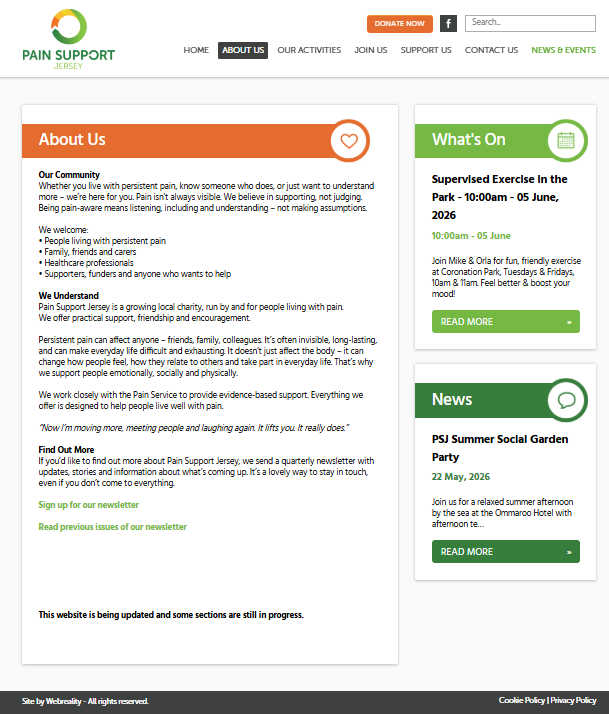 PAIN SUPPORT
JERSEY

DONATE NOW
f
Search...

HOME ABOUT US OUR ACTIVITIES JOIN US SUPPORT US CONTACT US NEWS & EVENTS

About Us

Our Community
Whether you live with persistent pain, know someone who does, or just want to understand more – we're here for you. Pain isn't always visible. We believe in supporting, not judging. Being pain-aware means listening, including and understanding – not making assumptions.

We welcome:
• People living with persistent pain
• Family, friends and carers
• Healthcare professionals
• Supporters, funders and anyone who wants to help

We Understand
Pain Support Jersey is a growing local charity, run by and for people living with pain.
We offer practical support, friendship and encouragement.

Persistent pain can affect anyone – friends, family, colleagues. It's often invisible, long-lasting, and can make everyday life difficult and exhausting. It doesn't just affect the body – it can change how people feel, how they relate to others and take part in everyday life. That's why we support people emotionally, socially and physically.

We work closely with the Pain Service to provide evidence-based support. Everything we offer is designed to help people live well with pain.

"Now I'm moving more, meeting people and laughing again. It lifts you. It really does."

Find Out More
If you'd like to find out more about Pain Support Jersey, we send a quarterly newsletter with updates, stories and information about what's coming up. It's a lovely way to stay in touch, even if you don't come to everything.

Sign up for our newsletter

Read previous issues of our newsletter

This website is being updated and some sections are still in progress.

What's On

Supervised Exercise in the Park - 10:00am - 05 June, 2026

10:00am - 05 June

Join Mike & Orla for fun, friendly exercise at Coronation Park, Tuesdays & Fridays, 10am & 11am. Feel better & boost your mood!

READ MORE »

News

PSJ Summer Social Garden Party

22 May, 2026

Join us for a relaxed summer afternoon by the sea at the Ommaroo Hotel with afternoon te...

READ MORE »

Site by Webreality - All rights reserved.

Cookie Policy | Privacy Policy